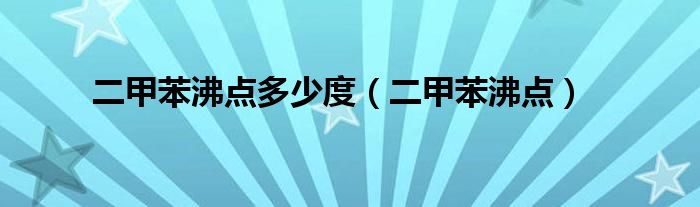 二甲苯沸点多少度（二甲苯沸点）